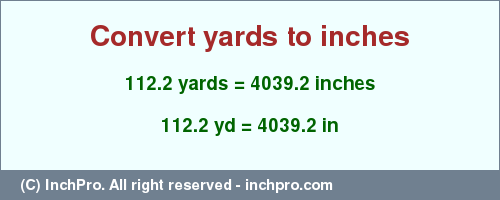 Convert yards to inches

112.2 yards = 4039.2 inches

112.2 yd = 4039.2 in

(C) InchPro. All right reserved - inchpro.com